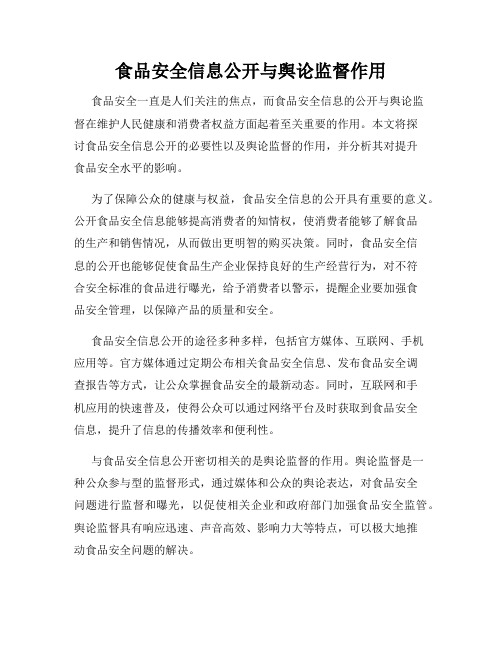 食品安全信息公开与舆论监督作用

食品安全一直是人们关注的焦点，而食品安全信息的公开与舆论监督在维护人民健康和消费者权益方面起着至关重要的作用。本文将探讨食品安全信息公开的必要性以及舆论监督的作用，并分析其对提升食品安全水平的影响。

为了保障公众的健康与权益，食品安全信息的公开具有重要的意义。公开食品安全信息能够提高消费者的知情权，使消费者能够了解食品的生产和销售情况，从而做出更明智的购买决策。同时，食品安全信息的公开也能够促使食品生产企业保持良好的生产经营行为，对不符合安全标准的食品进行曝光，给予消费者以警示，提醒企业要加强食品安全管理，以保障产品的质量和安全。

食品安全信息公开的途径多种多样，包括官方媒体、互联网、手机应用等。官方媒体通过定期公布相关食品安全信息、发布食品安全调查报告等方式，让公众掌握食品安全的最新动态。同时，互联网和手机应用的快速普及，使得公众可以通过网络平台及时获取到食品安全信息，提升了信息的传播效率和便利性。

与食品安全信息公开密切相关的是舆论监督的作用。舆论监督是一种公众参与型的监督形式，通过媒体和公众的舆论表达，对食品安全问题进行监督和曝光，以促使相关企业和政府部门加强食品安全监管。舆论监督具有响应迅速、声音高效、影响力大等特点，可以极大地推动食品安全问题的解决。